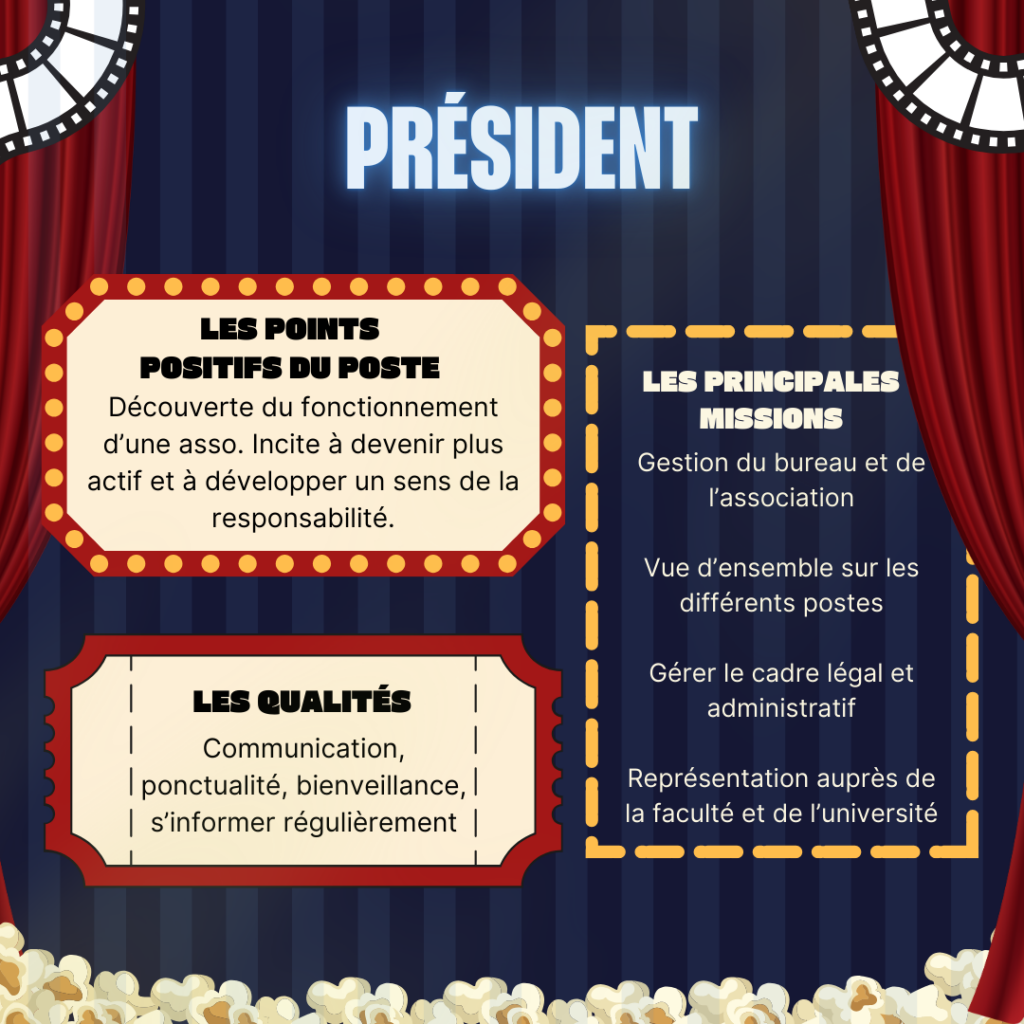 PRÉSIDENT

LES POINTS POSITIFS DU POSTE

Découverte du fonctionnement d'une asso. Incite à devenir plus actif et à développer un sens de la responsabilité.

LES QUALITÉS

Communication, ponctualité, bienveillance, s'informer régulièrement

LES PRINCIPALES MISSIONS

Gestion du bureau et de l'association

Vue d'ensemble sur les différents postes

Gérer le cadre légal et administratif

Représentation auprès de la faculté et de l'université